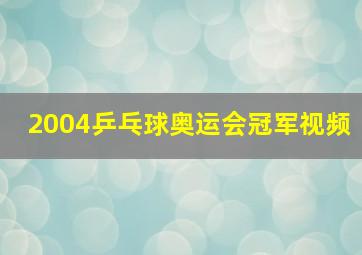 2004乒乓球奥运会冠军视频